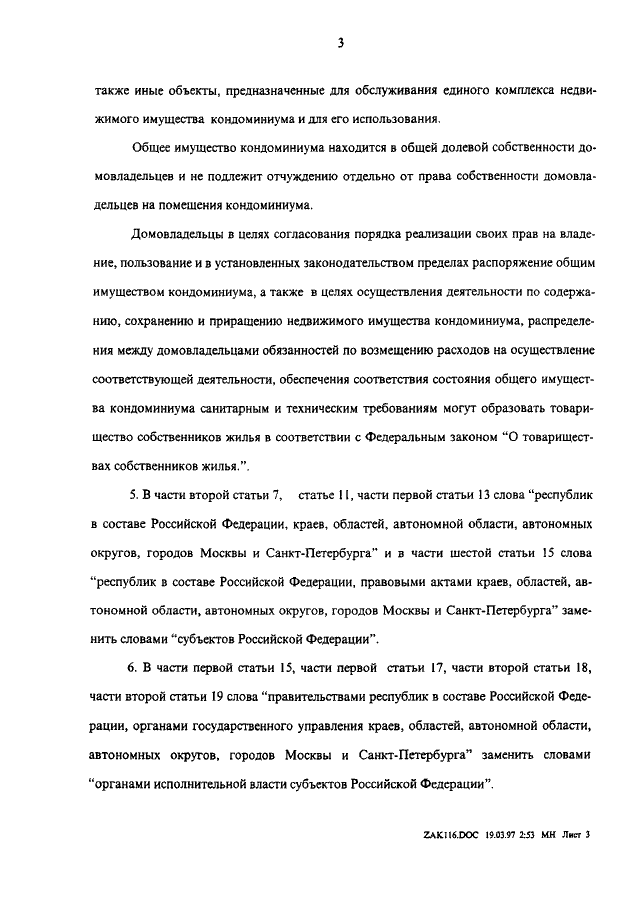 3

также иные объекты, предназначенные для обслуживания единого комплекса недвижимого имущества кондоминиума и для его использования.

Общее имущество кондоминиума находится в общей долевой собственности домовладельцев и не подлежит отчуждению отдельно от права собственности домовладельцев на помещения кондоминиума.

Домовладельцы в целях согласования порядка реализации своих прав на владение, пользование и в установленных законодательством пределах распоряжение общим имуществом кондоминиума, а также в целях осуществления деятельности по содержанию, сохранению и приращению недвижимого имущества кондоминиума, распределения между домовладельцами обязанностей по возмещению расходов на осуществление соответствующей деятельности, обеспечения соответствия состояния общего имущества кондоминиума санитарным и техническим требованиям могут образовать товарищество собственников жилья в соответствии с Федеральным законом "О товариществах собственников жилья.".

5. В части второй статьи 7, статье 11, части первой статьи 13 слова "республик в составе Российской Федерации, краев, областей, автономной области, автономных округов, городов Москвы и Санкт-Петербурга" и в части шестой статьи 15 слова "республик в составе Российской Федерации, правовыми актами краев, областей, автономной области, автономных округов, городов Москвы и Санкт-Петербурга" заменить словами "субъектов Российской Федерации".

6. В части первой статьи 15, части первой статьи 17, части второй статьи 18, части второй статьи 19 слова "правительствами республик в составе Российской Федерации, органами государственного управления краев, областей, автономной области, автономных округов, городов Москвы и Санкт-Петербурга" заменить словами "органами исполнительной власти субъектов Российской Федерации".

ZAK116.DOC 19.03.97 2:53 МН Лист 3